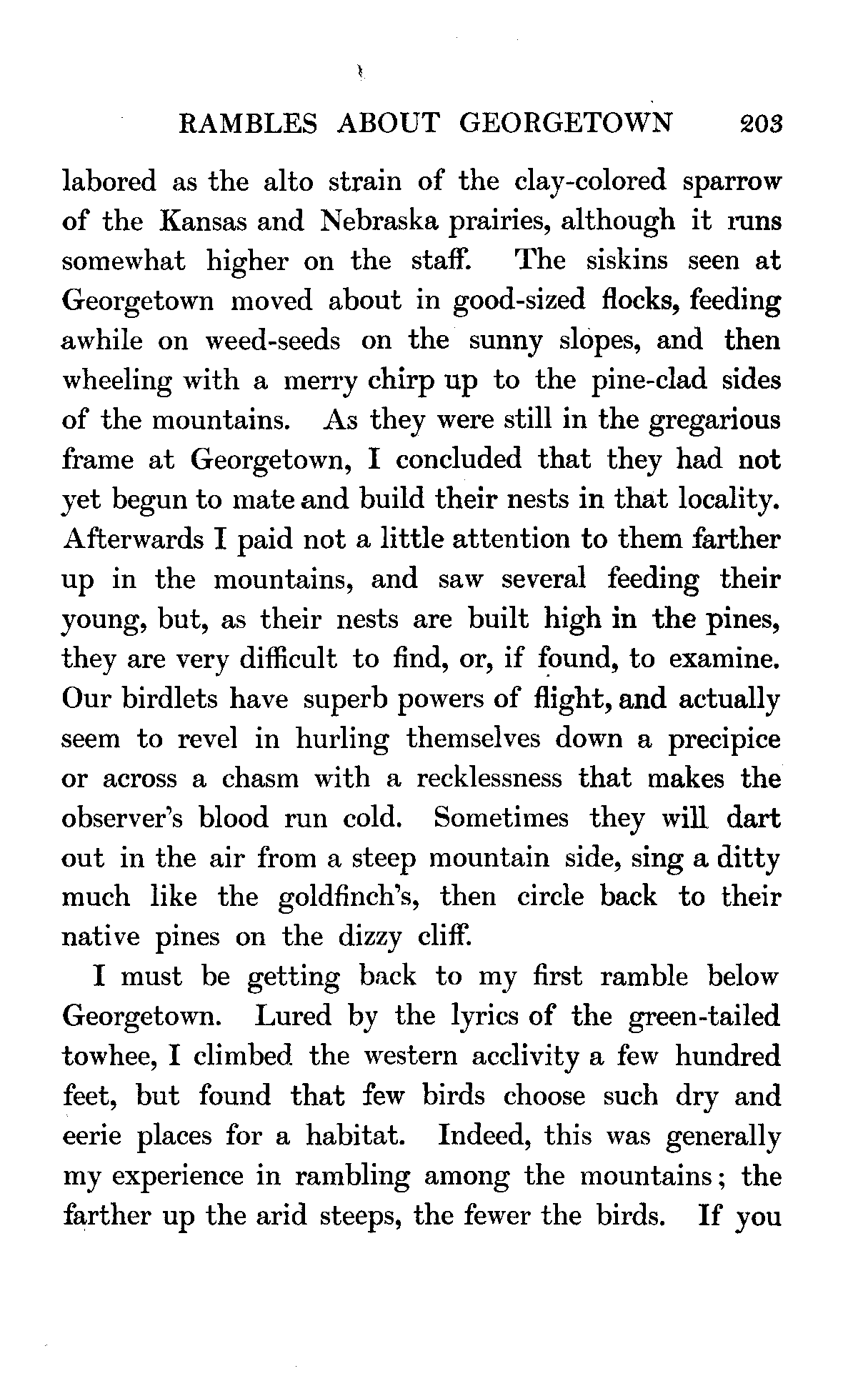 RAMBLES ABOUT GEORGETOWN 203

labored as the alto strain of the clay-colored sparrow of the Kansas and Nebraska prairies, although it runs somewhat higher on the staff. The siskins seen at Georgetown moved about in good-sized flocks, feeding awhile on weed-seeds on the sunny slopes, and then wheeling with a merry chirp up to the pine-clad sides of the mountains. As they were still in the gregarious frame at Georgetown, I concluded that they had not yet begun to mate and build their nests in that locality. Afterwards I paid not a little attention to them farther up in the mountains, and saw several feeding their young, but, as their nests are built high in the pines, they are very difficult to find, or, if found, to examine. Our birdlets have superb powers of flight, and actually seem to revel in hurling themselves down a precipice or across a chasm with a recklessness that makes the observer's blood run cold. Sometimes they will dart out in the air from a steep mountain side, sing a ditty much like the goldfinch's, then circle back to their native pines on the dizzy cliff.

I must be getting back to my first ramble below Georgetown. Lured by the lyrics of the green-tailed towhee, I climbed the western acclivity a few hundred feet, but found that few birds choose such dry and eerie places for a habitat. Indeed, this was generally my experience in rambling among the mountains; the farther up the arid steeps, the fewer the birds. If you